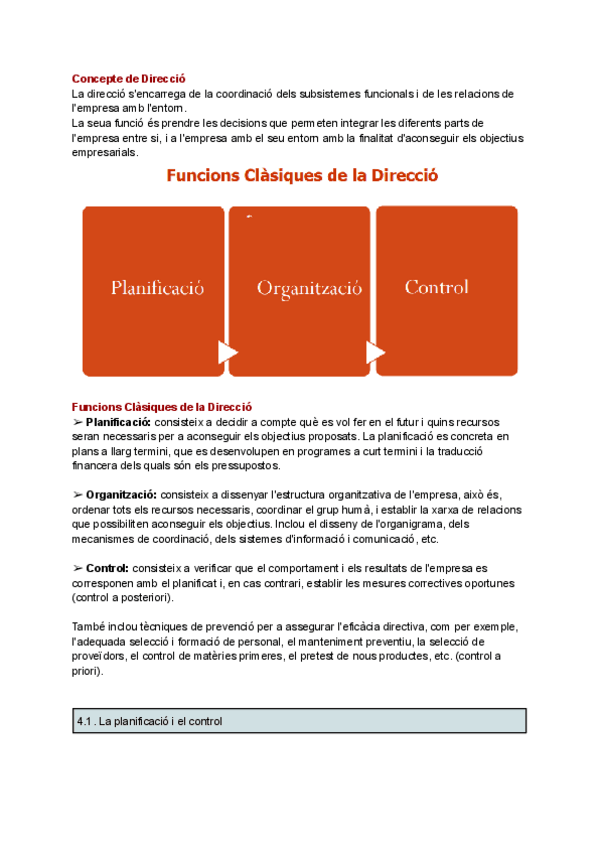 Concepte de Direcció
La direcció s'encarrega de la coordinació dels subsistemes funcionals i de les relacions de l'empresa amb l'entorn.
La seua funció és prendre les decisions que permeten integrar les diferents parts de l'empresa entre si, i a l'empresa amb el seu entorn amb la finalitat d'aconseguir els objectius empresarials.

Funcions Clàsiques de la Direcció

Planificació

Organització

Control

Funcions Clàsiques de la Direcció
➢ Planificació: consisteix a decidir a compte què es vol fer en el futur i quins recursos seran necessaris per a aconseguir els objectius proposats. La planificació es concreta en plans a llarg termini, que es desenvolupen en programes a curt termini i la traducció financera dels quals són els pressupostos.

➢ Organització: consisteix a dissenyar l'estructura organitzativa de l'empresa, això és, ordenar tots els recursos necessaris, coordinar el grup humà, i establir la xarxa de relacions que possibiliten aconseguir els objectius. Inclou el disseny de l'organigrama, dels mecanismes de coordinació, dels sistemes d'informació i comunicació, etc.

➢ Control: consisteix a verificar que el comportament i els resultats de l'empresa es corresponen amb el planificat i, en cas contrari, establir les mesures correctives oportunes (control a posteriori).

També inclou tècniques de prevenció per a assegurar l'eficàcia directiva, com per exemple, l'adequada selecció i formació de personal, el manteniment preventiu, la selecció de proveïdors, el control de matèries primeres, el pretest de nous productes, etc. (control a priori).

4.1 . La planificació i el control